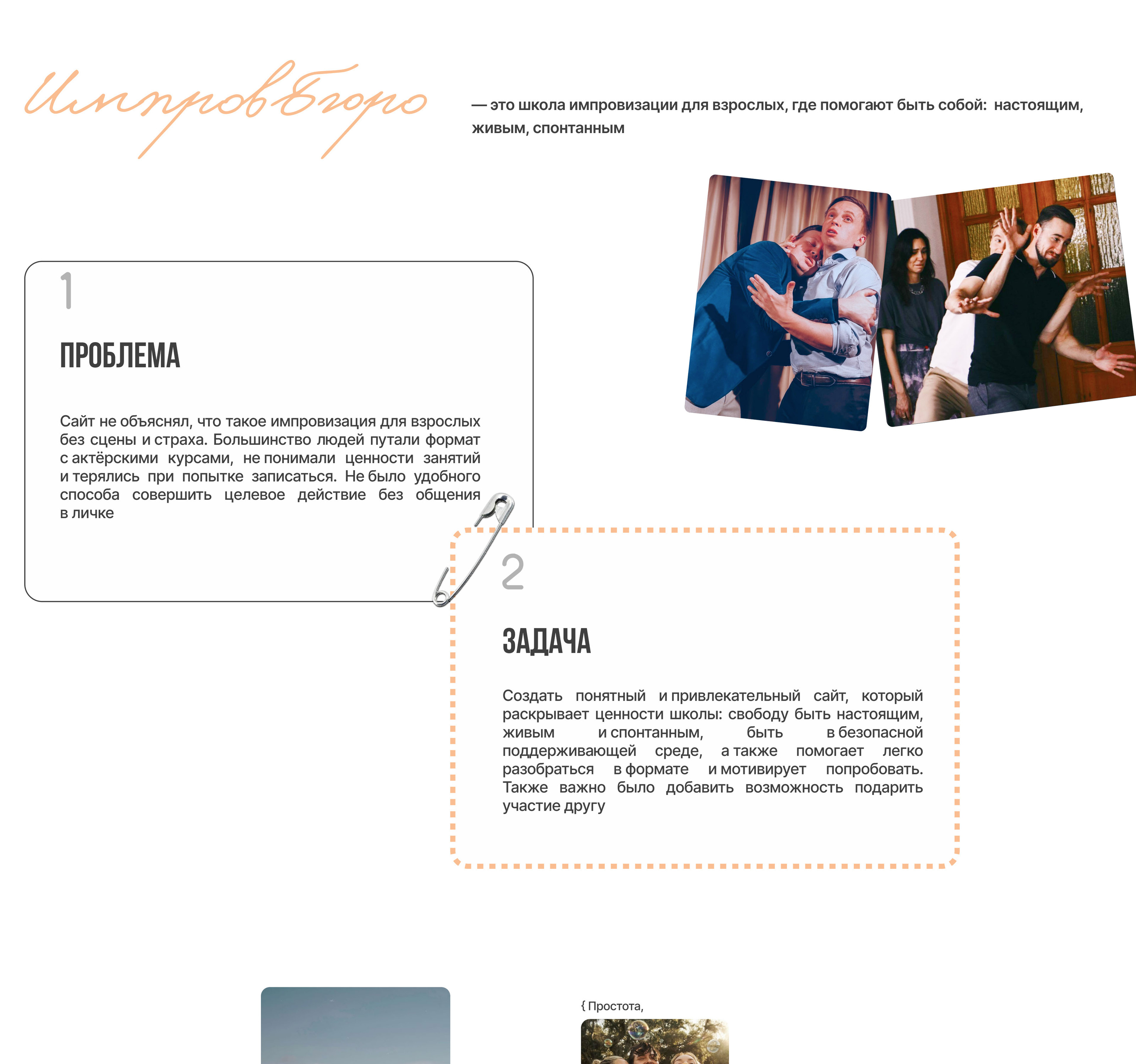 ИмпровБюро

— это школа импровизации для взрослых, где помогают быть собой: настоящим, живым, спонтанным

1

ПРОБЛЕМА

Сайт не объяснял, что такое импровизация для взрослых без сцены и страха. Большинство людей путали формат с актёрскими курсами, не понимали ценности занятий и терялись при попытке записаться. Не было удобного способа совершить целевое действие без общения в личке

2

ЗАДАЧА

Создать понятный и привлекательный сайт, который раскрывает ценности школы: свободу быть настоящим, живым и спонтанным, быть в безопасной поддерживающей среде, а также помогает легко разобраться в формате и мотивирует попробовать. Также важно было добавить возможность подарить участие другу

{ Простота,